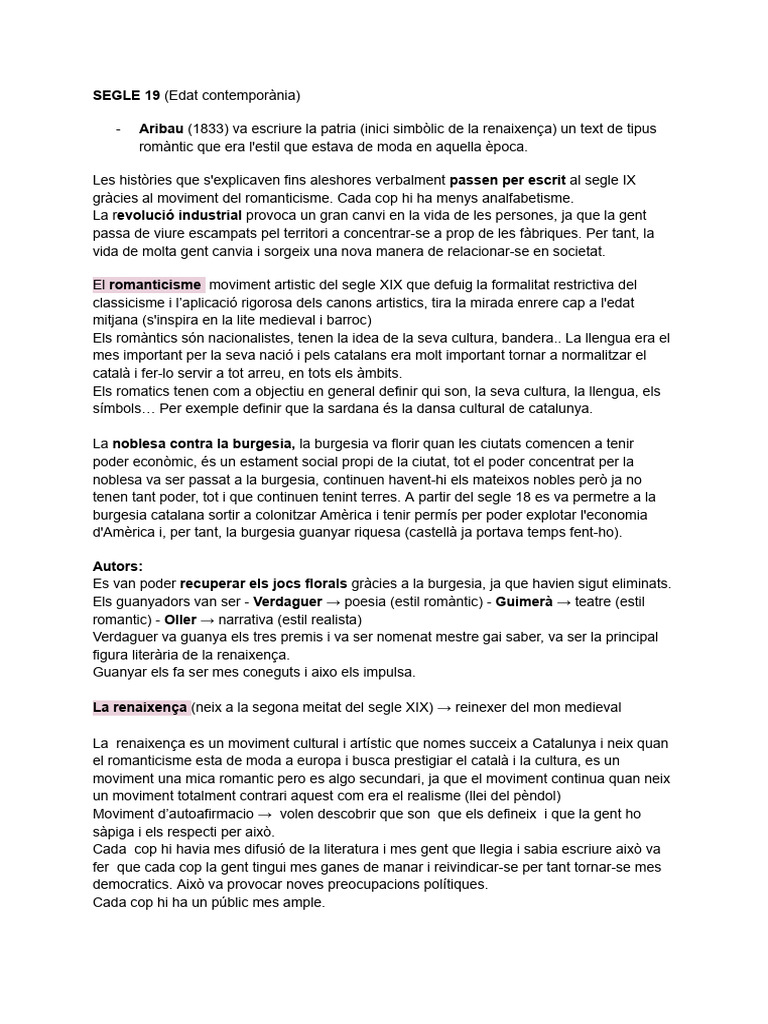 SEGLE 19 (Edat contemporània)

- Aribau (1833) va escriure la patria (inici simbòlic de la renaixença) un text de tipus romàntic que era l'estil que estava de moda en aquella època.

Les històries que s'explicaven fins aleshores verbalment passen per escrit al segle IX gràcies al moviment del romanticisme. Cada cop hi ha menys analfabetisme.
La revolució industrial provoca un gran canvi en la vida de les persones, ja que la gent passa de viure escampats pel territori a concentrar-se a prop de les fàbriques. Per tant, la vida de molta gent canvia i sorgeix una nova manera de relacionar-se en societat.

El romanticisme moviment artistic del segle XIX que defuig la formalitat restrictiva del classicisme i l'aplicació rigorosa dels canons artistics, tira la mirada enrere cap a l'edat mitjana (s'inspira en la lite medieval i barroc)
Els romàntics són nacionalistes, tenen la idea de la seva cultura, bandera.. La llengua era el mes important per la seva nació i pels catalans era molt important tornar a normalitzar el català i fer-lo servir a tot arreu, en tots els àmbits.
Els romatics tenen com a objectiu en general definir qui son, la seva cultura, la llengua, els símbols… Per exemple definir que la sardana és la dansa cultural de catalunya.

La noblesa contra la burgesia, la burgesia va florir quan les ciutats comencen a tenir poder econòmic, és un estament social propi de la ciutat, tot el poder concentrat per la noblesa va ser passat a la burgesia, continuen havent-hi els mateixos nobles però ja no tenen tant poder, tot i que continuen tenint terres. A partir del segle 18 es va permetre a la burgesia catalana sortir a colonitzar Amèrica i tenir permís per poder explotar l'economia d'Amèrica i, per tant, la burgesia guanyar riquesa (castellà ja portava temps fent-ho).

Autors:
Es van poder recuperar els jocs florals gràcies a la burgesia, ja que havien sigut eliminats. Els guanyadors van ser - Verdaguer → poesia (estil romàntic) - Guimerà → teatre (estil romantic) - Oller → narrativa (estil realista)
Verdaguer va guanya els tres premis i va ser nomenat mestre gai saber, va ser la principal figura literària de la renaixença.
Guanyar els fa ser mes coneguts i aixo els impulsa.

La renaixença (neix a la segona meitat del segle XIX) → reinexer del mon medieval

La renaixença es un moviment cultural i artístic que nomes succeix a Catalunya i neix quan el romanticisme esta de moda a europa i busca prestigiar el català i la cultura, es un moviment una mica romantic pero es algo secundari, ja que el moviment continua quan neix un moviment totalment contrari aquest com era el realisme (llei del pèndol)
Moviment d'autoafirmacio → volen descobrir que son que els defineix i que la gent ho sàpiga i els respecti per això.
Cada cop hi havia mes difusió de la literatura i mes gent que llegia i sabia escriure això va fer que cada cop la gent tingui mes ganes de manar i reivindicar-se per tant tornar-se mes democratics. Això va provocar noves preocupacions polítiques.
Cada cop hi ha un públic mes ample.